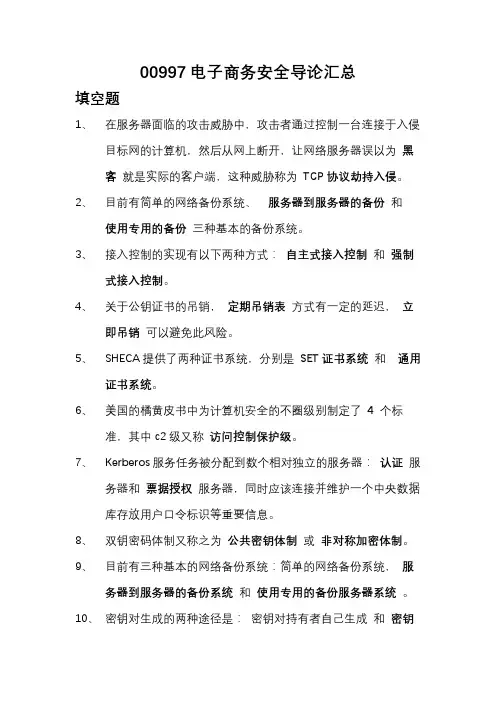 00997 电子商务安全导论汇总

填空题

1、 在服务器面临的攻击威胁中，攻击者通过控制一台连接于入侵目标网的计算机，然后从网上断开，让网络服务器误以为 黑客 就是实际的客户端，这种威胁称为 TCP 协议劫持入侵。

2、 目前有简单的网络备份系统、 服务器到服务器的备份 和 使用专用的备份 三种基本的备份系统。

3、 接入控制的实现有以下两种方式： 自主式接入控制 和 强制式接入控制。

4、 关于公钥证书的吊销， 定期吊销表 方式有一定的延迟， 立即吊销 可以避免此风险。

5、 SHECA 提供了两种证书系统，分别是 SET 证书系统 和 通用证书系统。

6、 美国的橘黄皮书中为计算机安全的不圈级别制定了 4 个标准，其中 c2 级又称 访问控制保护级。

7、 Kerberos 服务任务被分配到数个相对独立的服务器： 认证 服务器和 票据授权 服务器，同时应该连接并维护一个中央数据库存放用户口令标识等重要信息。

8、 双钥密码体制又称之为 公共密钥体制 或 非对称加密体制。

9、 目前有三种基本的网络备份系统：简单的网络备份系统、 服务器到服务器的备份系统 和 使用专用的备份服务器系统 。

10、 密钥对生成的两种途径是： 密钥对持有者自己生成 和 密钥